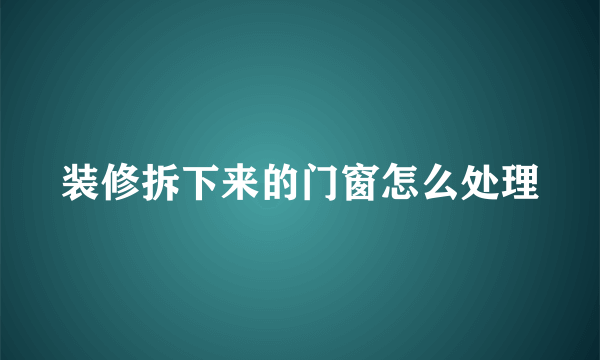 装修拆下来的门窗怎么处理